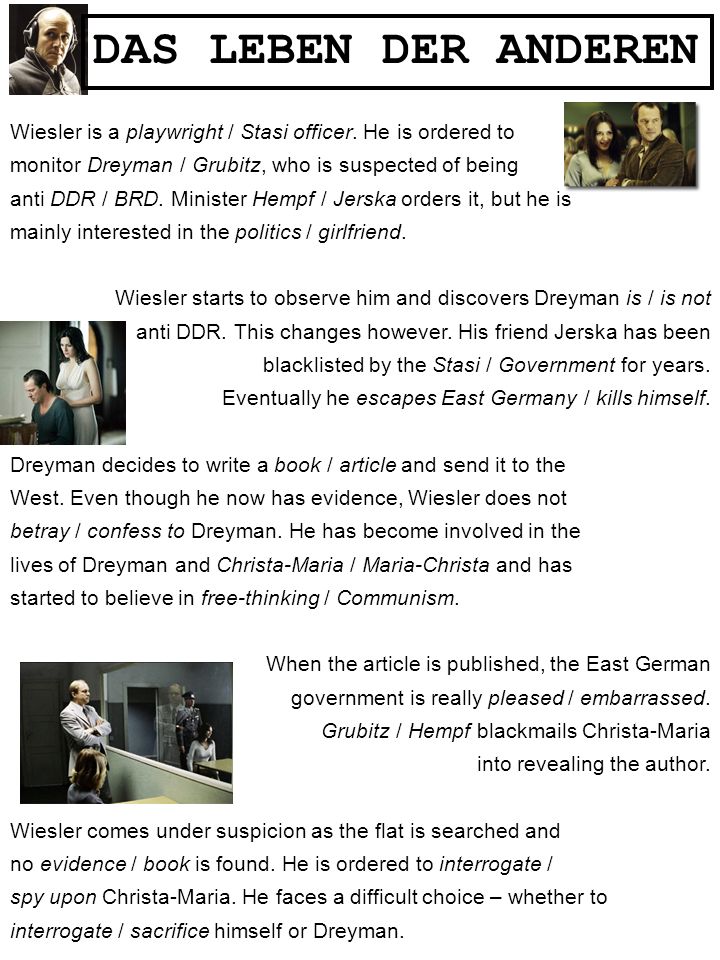 DAS LEBEN DER ANDEREN

Wiesler is a playwright / Stasi officer. He is ordered to monitor Dreyman / Grubitz, who is suspected of being anti DDR / BRD. Minister Hempf / Jerska orders it, but he is mainly interested in the politics / girlfriend.

Wiesler starts to observe him and discovers Dreyman is / is not anti DDR. This changes however. His friend Jerska has been blacklisted by the Stasi / Government for years. Eventually he escapes East Germany / kills himself.

Dreyman decides to write a book / article and send it to the West. Even though he now has evidence, Wiesler does not betray / confess to Dreyman. He has become involved in the lives of Dreyman and Christa-Maria / Maria-Christa and has started to believe in free-thinking / Communism.

When the article is published, the East German government is really pleased / embarrassed. Grubitz / Hempf blackmails Christa-Maria into revealing the author.

Wiesler comes under suspicion as the flat is searched and no evidence / book is found. He is ordered to interrogate / spy upon Christa-Maria. He faces a difficult choice – whether to interrogate / sacrifice himself or Dreyman.